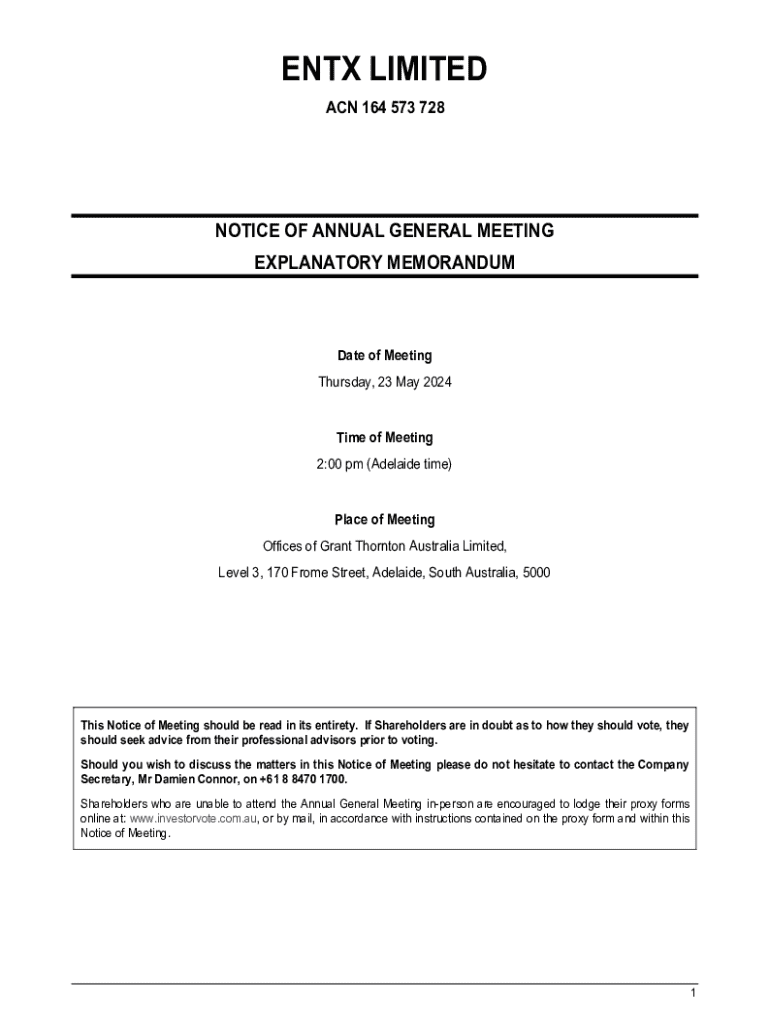 ENTX LIMITED

ACN 164 573 728

NOTICE OF ANNUAL GENERAL MEETING

EXPLANATORY MEMORANDUM

Date of Meeting

Thursday, 23 May 2024

Time of Meeting

2:00 pm (Adelaide time)

Place of Meeting

Offices of Grant Thornton Australia Limited,

Level 3, 170 Frome Street, Adelaide, South Australia, 5000

This Notice of Meeting should be read in its entirety. If Shareholders are in doubt as to how they should vote, they should seek advice from their professional advisors prior to voting.

Should you wish to discuss the matters in this Notice of Meeting please do not hesitate to contact the Company Secretary, Mr Damien Connor, on +61 8 8470 1700.

Shareholders who are unable to attend the Annual General Meeting in-person are encouraged to lodge their proxy forms online at: www.investorvote.com.au, or by mail, in accordance with instructions contained on the proxy form and within this Notice of Meeting.

1